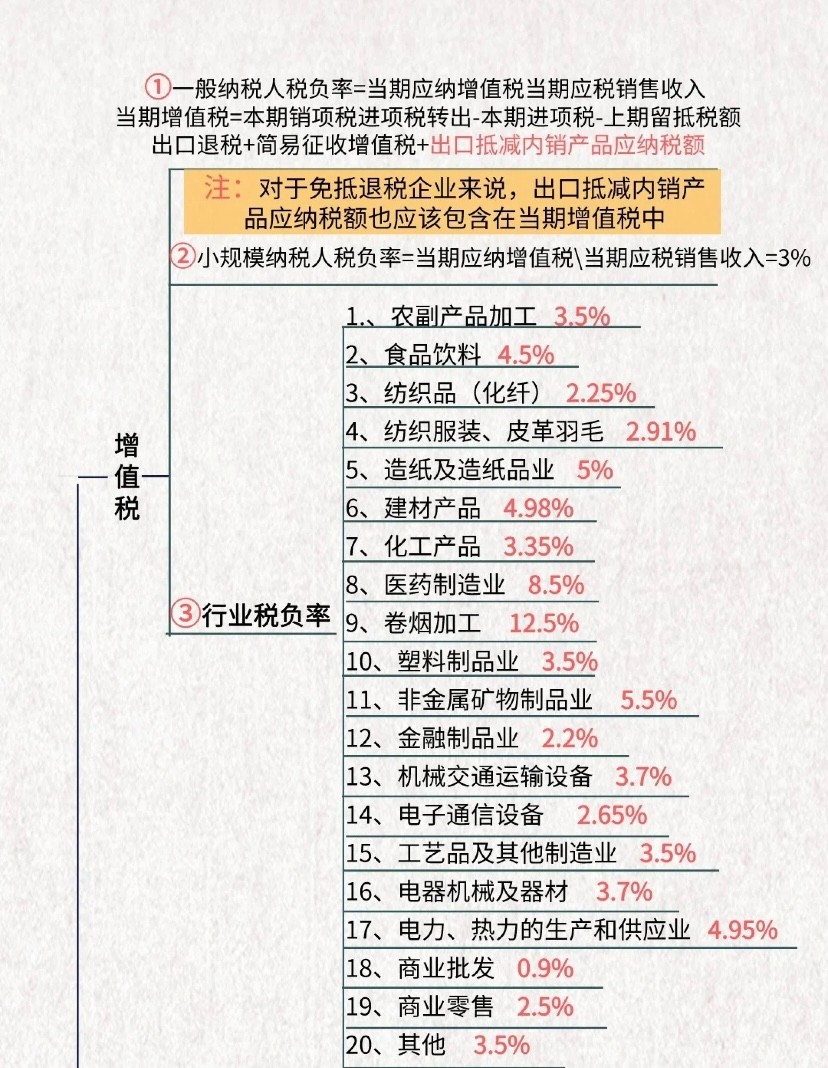 ①一般纳税人税负率=当期应纳增值税当期应税销售收入
当期增值税=本期销项税进项税转出-本期进项税-上期留抵税额
出口退税+简易征收增值税+出口抵减内销产品应纳税额

注：对于免抵退税企业来说，出口抵减内销产品应纳税额也应该包含在当期增值税中

②小规模纳税人税负率=当期应纳增值税\当期应税销售收入=3%

增值税

③行业税负率

1.、农副产品加工 3.5%
2、食品饮料 4.5%
3、纺织品（化纤） 2.25%
4、纺织服装、皮革羽毛 2.91%
5、造纸及造纸品业 5%
6、建材产品 4.98%
7、化工产品 3.35%
8、医药制造业 8.5%
9、卷烟加工 12.5%
10、塑料制品业 3.5%
11、非金属矿物制品业 5.5%
12、金融制品业 2.2%
13、机械交通运输设备 3.7%
14、电子通信设备 2.65%
15、工艺品及其他制造业 3.5%
16、电器机械及器材 3.7%
17、电力、热力的生产和供应业 4.95%
18、商业批发 0.9%
19、商业零售 2.5%
20、其他 3.5%